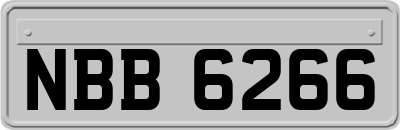 NBB 6266